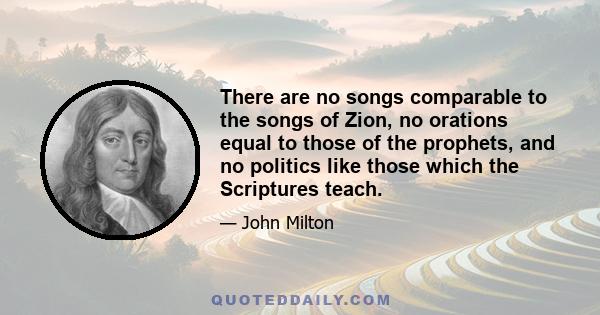 There are no songs comparable to the songs of Zion, no orations equal to those of the prophets, and no politics like those which the Scriptures teach.

— John Milton

QUOTEDDAILY.COM